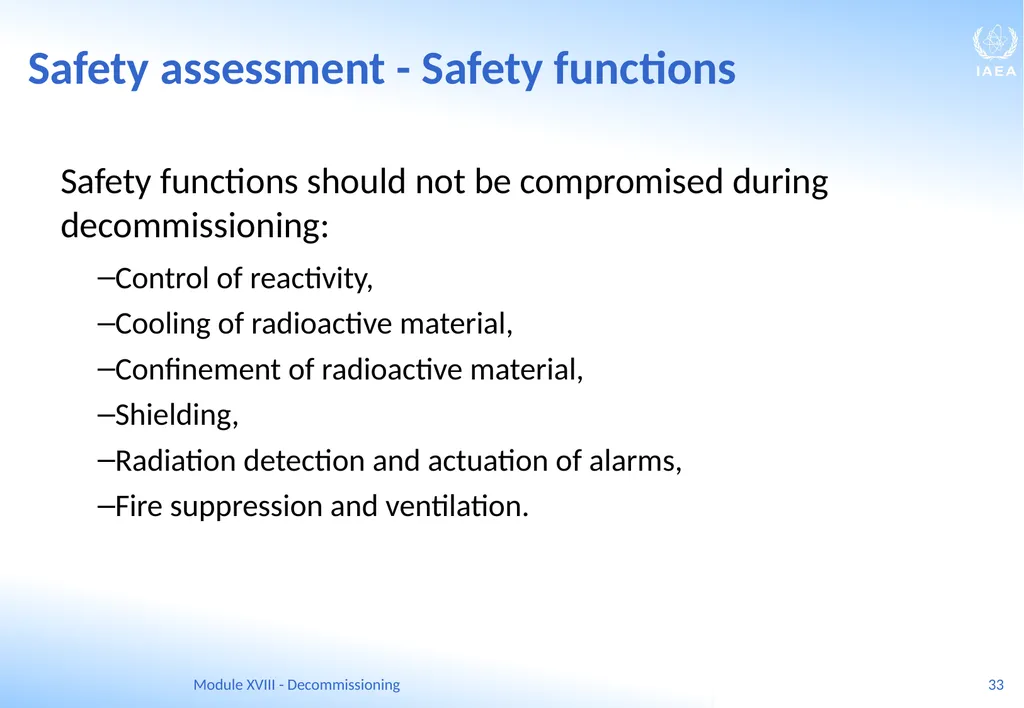 Safety assessment - Safety functions

IAEA

Safety functions should not be compromised during decommissioning:

–Control of reactivity,

–Cooling of radioactive material,

–Confinement of radioactive material,

–Shielding,

–Radiation detection and actuation of alarms,

–Fire suppression and ventilation.

Module XVIII - Decommissioning

33